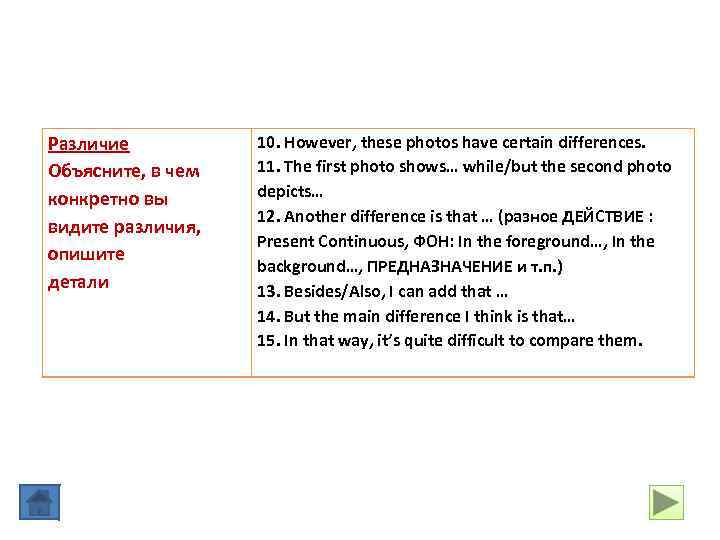 | Различие Объясните, в чем конкретно вы видите различия, опишите детали | 10. However, these photos have certain differences. 11. The first photo shows… while/but the second photo depicts… 12. Another difference is that … (разное ДЕЙСТВИЕ : Present Continuous, ФОН: In the foreground…, In the background…, ПРЕДНАЗНАЧЕНИЕ и т.п.) 13. Besides/Also, I can add that … 14. But the main difference I think is that… 15. In that way, it's quite difficult to compare them. |
|---|---|